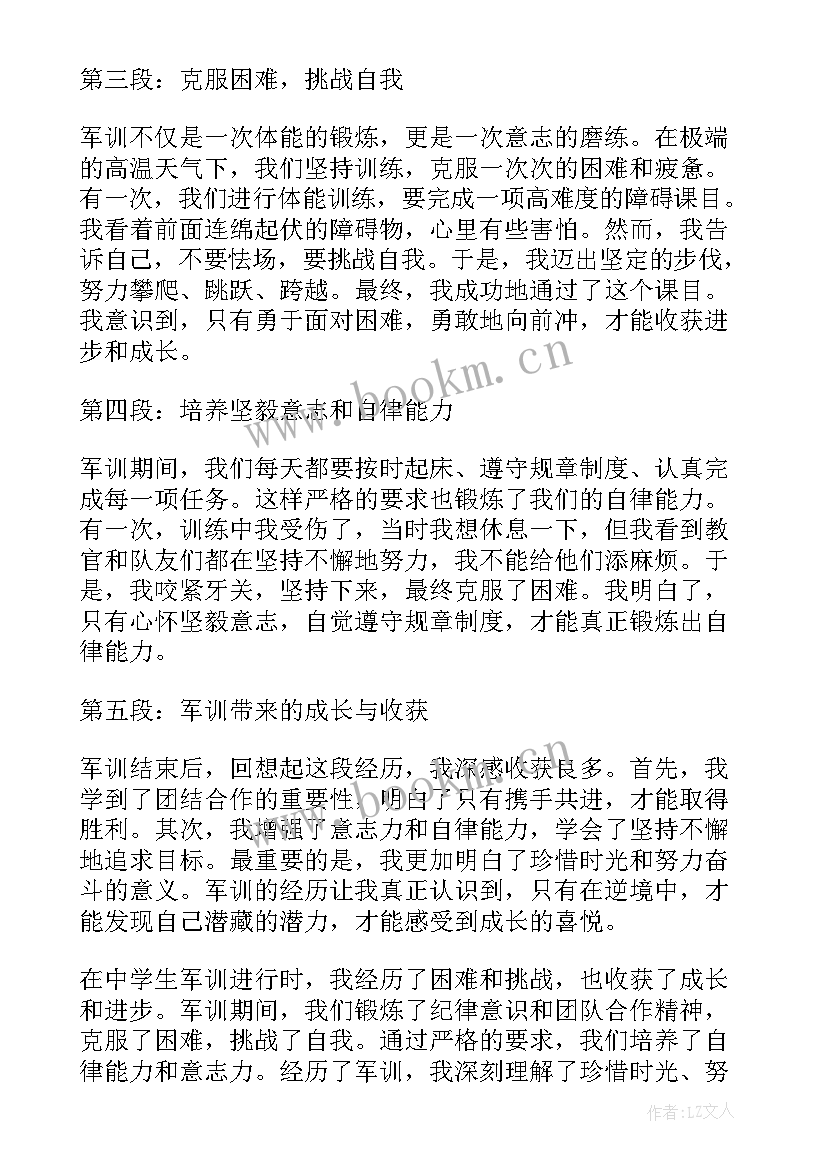 第三段：克服困难，挑战自我

军训不仅是一次体能的锻炼，更是一次意志的磨练。在极端的高温天气下，我们坚持训练，克服一次次的困难和疲惫。有一次，我们进行体能训练，要完成一项高难度的障碍课目。我看着前面连绵起伏的障碍物，心里有些害怕。然而，我告诉自己，不要怯场，要挑战自我。于是，我迈出坚定的步伐，努力攀爬、跳跃、跨越。最终，我成功地通过了这个课目。我意识到，只有勇于面对困难，勇敢地向前冲，才能收获进步和成长。

www.bookm.cn

第四段：培养坚毅意志和自律能力

军训期间，我们每天都要按时起床、遵守规章制度、认真完成每一项任务。这样严格的要求也锻炼了我们的自律能力。有一次，训练中我受伤了，当时我想休息一下，但我看到教官和队友们都在坚持不懈地努力，我不能给他们添麻烦。于是，我咬紧牙关，坚持下来，最终克服了困难。我明白了，只有心怀坚毅意志，自觉遵守规章制度，才能真正锻炼出自律能力。

第五段：军训带来的成长与收获

军训结束后，回想起这段经历，我深感收获良多。首先，我学到了团结合作的重要性，明白了只有携手共进，才能取得胜利。其次，我增强了意志力和自律能力，学会了坚持不懈地追求目标。最重要的是，我更加明白了珍惜时光和努力奋斗的意义。军训的经历让我真正认识到，只有在逆境中，才能发现自己潜藏的潜力，才能感受到成长的喜悦。

在中学生军训进行时，我经历了困难和挑战，也收获了成长和进步。军训期间，我们锻炼了纪律意识和团队合作精神，克服了困难，挑战了自我。通过严格的要求，我们培养了自律能力和意志力。经历了军训，我深刻理解了珍惜时光、努

作者：LZ文人